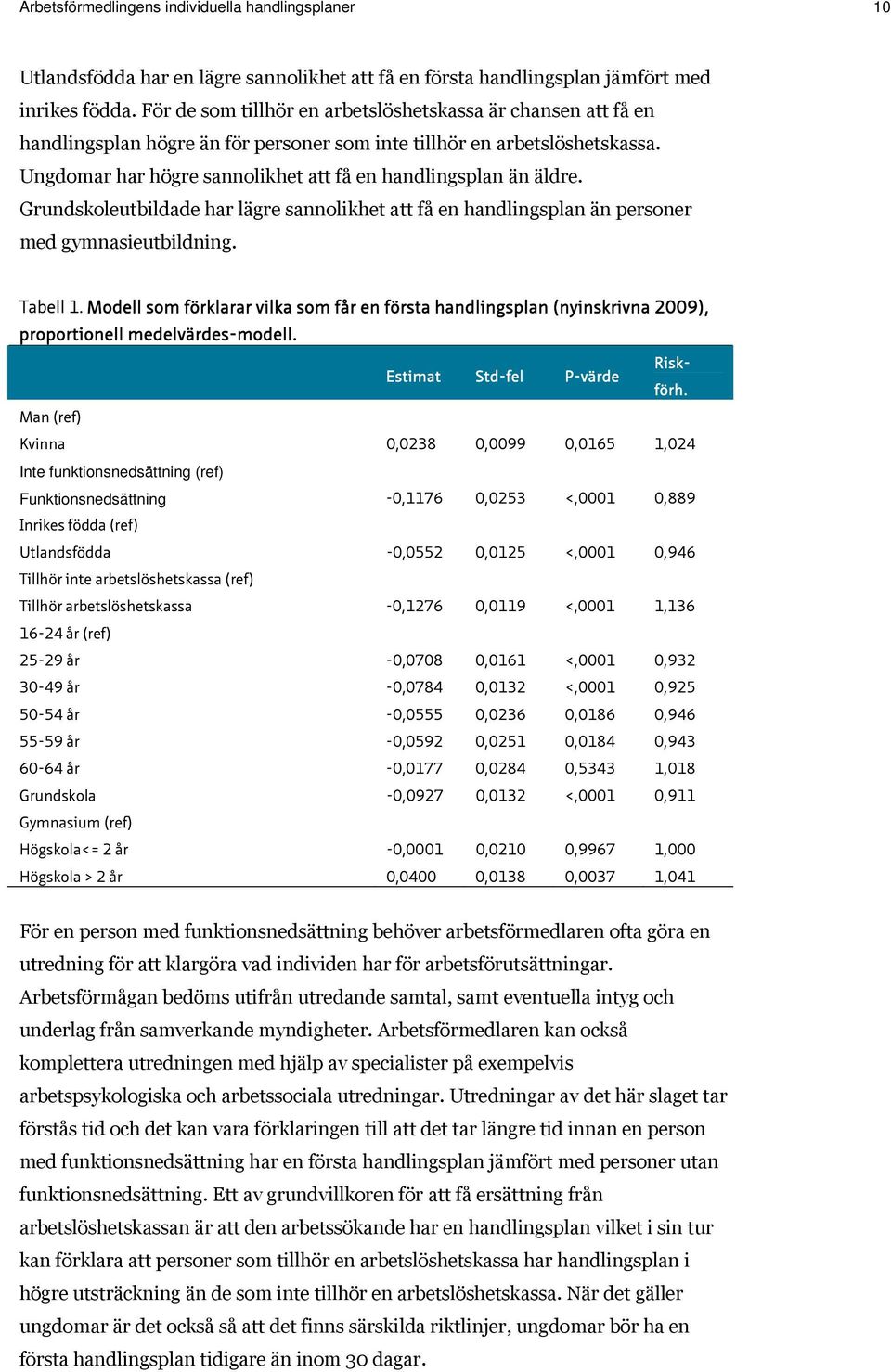 Arbetsförmedlingens individuella handlingsplaner 10

Utlandsfödda har en lägre sannolikhet att få en första handlingsplan jämfört med inrikes födda. För de som tillhör en arbetslöshetskassa är chansen att få en handlingsplan högre än för personer som inte tillhör en arbetslöshetskassa. Ungdomar har högre sannolikhet att få en handlingsplan än äldre. Grundskoleutbildade har lägre sannolikhet att få en handlingsplan än personer med gymnasieutbildning.

Tabell 1. Modell som förklarar vilka som får en första handlingsplan (nyinskrivna 2009), proportionell medelvärdes-modell.

| | Estimat | Std-fel | P-värde | Risk-förh. |
|---|---|---|---|---|
| Man (ref) | | | | |
| Kvinna | 0,0238 | 0,0099 | 0,0165 | 1,024 |
| Inte funktionsnedsättning (ref) | | | | |
| Funktionsnedsättning | -0,1176 | 0,0253 | <,0001 | 0,889 |
| Inrikes födda (ref) | | | | |
| Utlandsfödda | -0,0552 | 0,0125 | <,0001 | 0,946 |
| Tillhör inte arbetslöshetskassa (ref) | | | | |
| Tillhör arbetslöshetskassa | -0,1276 | 0,0119 | <,0001 | 1,136 |
| 16-24 år (ref) | | | | |
| 25-29 år | -0,0708 | 0,0161 | <,0001 | 0,932 |
| 30-49 år | -0,0784 | 0,0132 | <,0001 | 0,925 |
| 50-54 år | -0,0555 | 0,0236 | 0,0186 | 0,946 |
| 55-59 år | -0,0592 | 0,0251 | 0,0184 | 0,943 |
| 60-64 år | -0,0177 | 0,0284 | 0,5343 | 1,018 |
| Grundskola | -0,0927 | 0,0132 | <,0001 | 0,911 |
| Gymnasium (ref) | | | | |
| Högskola<= 2 år | -0,0001 | 0,0210 | 0,9967 | 1,000 |
| Högskola > 2 år | 0,0400 | 0,0138 | 0,0037 | 1,041 |

För en person med funktionsnedsättning behöver arbetsförmedlaren ofta göra en utredning för att klargöra vad individen har för arbetsförutsättningar. Arbetsförmågan bedöms utifrån utredande samtal, samt eventuella intyg och underlag från samverkande myndigheter. Arbetsförmedlaren kan också komplettera utredningen med hjälp av specialister på exempelvis arbetspsykologiska och arbetssociala utredningar. Utredningar av det här slaget tar förstås tid och det kan vara förklaringen till att det tar längre tid innan en person med funktionsnedsättning har en första handlingsplan jämfört med personer utan funktionsnedsättning. Ett av grundvillkoren för att få ersättning från arbetslöshetskassan är att den arbetssökande har en handlingsplan vilket i sin tur kan förklara att personer som tillhör en arbetslöshetskassa har handlingsplan i högre utsträckning än de som inte tillhör en arbetslöshetskassa. När det gäller ungdomar är det också så att det finns särskilda riktlinjer, ungdomar bör ha en första handlingsplan tidigare än inom 30 dagar.